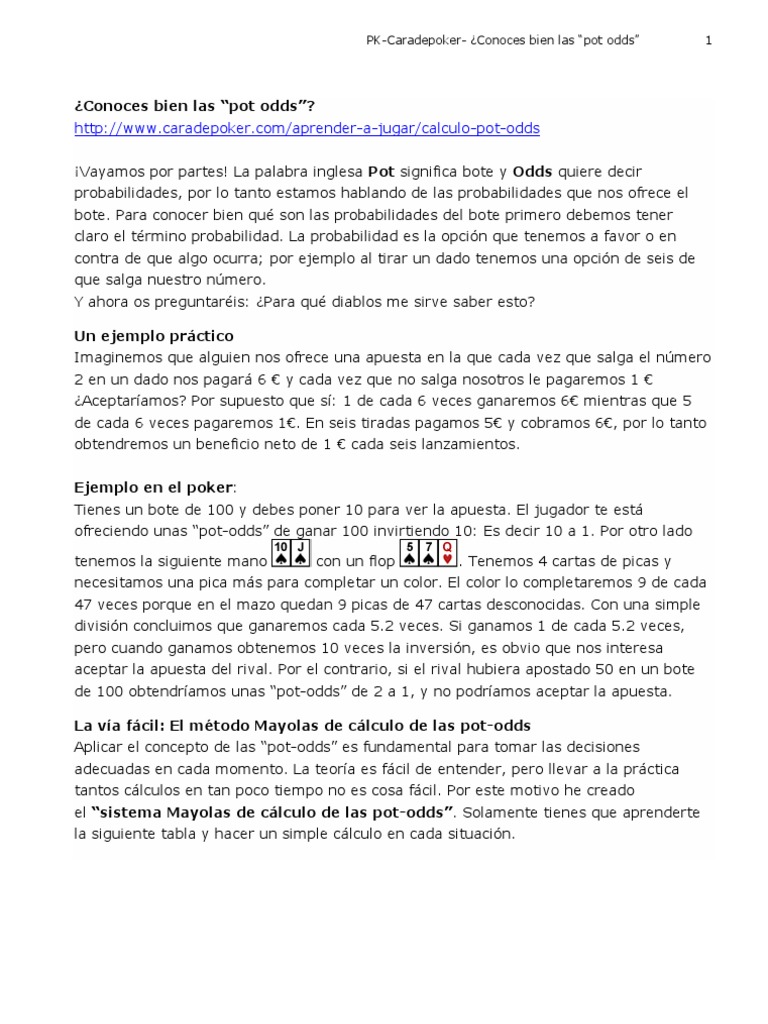 PK-Caradepoker- ¿Conoces bien las "pot odds"    1

**¿Conoces bien las "pot odds"?**
http://www.caradepoker.com/aprender-a-jugar/calculo-pot-odds

¡Vayamos por partes! La palabra inglesa **Pot** significa bote y **Odds** quiere decir probabilidades, por lo tanto estamos hablando de las probabilidades que nos ofrece el bote. Para conocer bien qué son las probabilidades del bote primero debemos tener claro el término probabilidad. La probabilidad es la opción que tenemos a favor o en contra de que algo ocurra; por ejemplo al tirar un dado tenemos una opción de seis de que salga nuestro número.
Y ahora os preguntaréis: ¿Para qué diablos me sirve saber esto?

**Un ejemplo práctico**
Imaginemos que alguien nos ofrece una apuesta en la que cada vez que salga el número 2 en un dado nos pagará 6 € y cada vez que no salga nosotros le pagaremos 1 € ¿Aceptaríamos? Por supuesto que sí: 1 de cada 6 veces ganaremos 6€ mientras que 5 de cada 6 veces pagaremos 1€. En seis tiradas pagamos 5€ y cobramos 6€, por lo tanto obtendremos un beneficio neto de 1 € cada seis lanzamientos.

**Ejemplo en el poker**:
Tienes un bote de 100 y debes poner 10 para ver la apuesta. El jugador te está ofreciendo unas "pot-odds" de ganar 100 invirtiendo 10: Es decir 10 a 1. Por otro lado tenemos la siguiente mano 10 J con un flop 5 7 Q. Tenemos 4 cartas de picas y necesitamos una pica más para completar un color. El color lo completaremos 9 de cada 47 veces porque en el mazo quedan 9 picas de 47 cartas desconocidas. Con una simple división concluimos que ganaremos cada 5.2 veces. Si ganamos 1 de cada 5.2 veces, pero cuando ganamos obtenemos 10 veces la inversión, es obvio que nos interesa aceptar la apuesta del rival. Por el contrario, si el rival hubiera apostado 50 en un bote de 100 obtendríamos unas "pot-odds" de 2 a 1, y no podríamos aceptar la apuesta.

**La vía fácil: El método Mayolas de cálculo de las pot-odds**
Aplicar el concepto de las "pot-odds" es fundamental para tomar las decisiones adecuadas en cada momento. La teoría es fácil de entender, pero llevar a la práctica tantos cálculos en tan poco tiempo no es cosa fácil. Por este motivo he creado el **"sistema Mayolas de cálculo de las pot-odds"**. Solamente tienes que aprenderte la siguiente tabla y hacer un simple cálculo en cada situación.